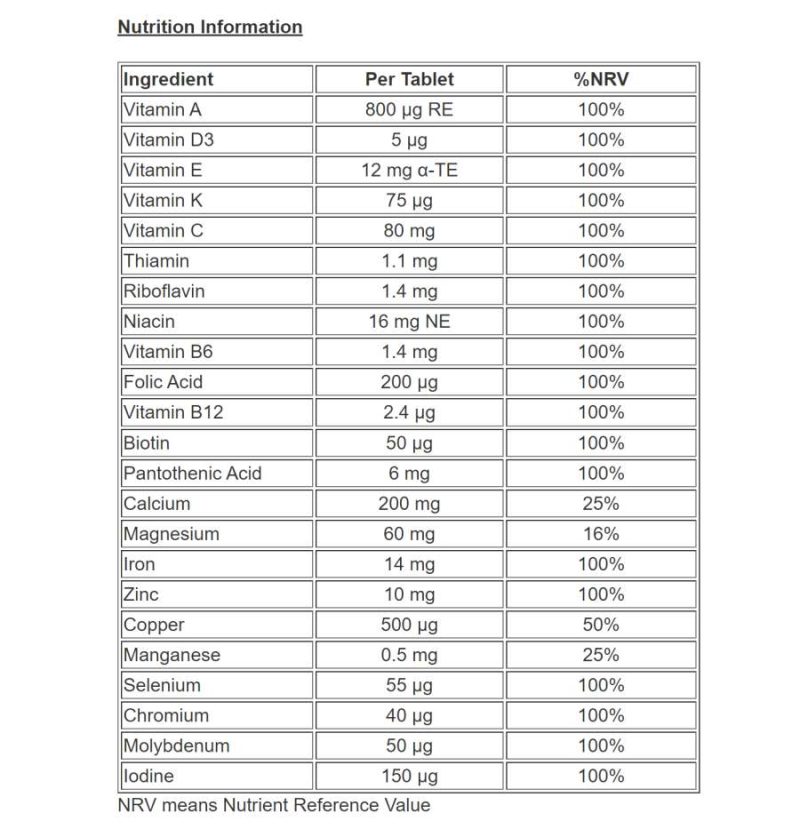 Nutrition Information

| Ingredient | Per Tablet | %NRV |
|---|---|---|
| Vitamin A | 800 µg RE | 100% |
| Vitamin D3 | 5 µg | 100% |
| Vitamin E | 12 mg α-TE | 100% |
| Vitamin K | 75 µg | 100% |
| Vitamin C | 80 mg | 100% |
| Thiamin | 1.1 mg | 100% |
| Riboflavin | 1.4 mg | 100% |
| Niacin | 16 mg NE | 100% |
| Vitamin B6 | 1.4 mg | 100% |
| Folic Acid | 200 µg | 100% |
| Vitamin B12 | 2.4 µg | 100% |
| Biotin | 50 µg | 100% |
| Pantothenic Acid | 6 mg | 100% |
| Calcium | 200 mg | 25% |
| Magnesium | 60 mg | 16% |
| Iron | 14 mg | 100% |
| Zinc | 10 mg | 100% |
| Copper | 500 µg | 50% |
| Manganese | 0.5 mg | 25% |
| Selenium | 55 µg | 100% |
| Chromium | 40 µg | 100% |
| Molybdenum | 50 µg | 100% |
| Iodine | 150 µg | 100% |

NRV means Nutrient Reference Value